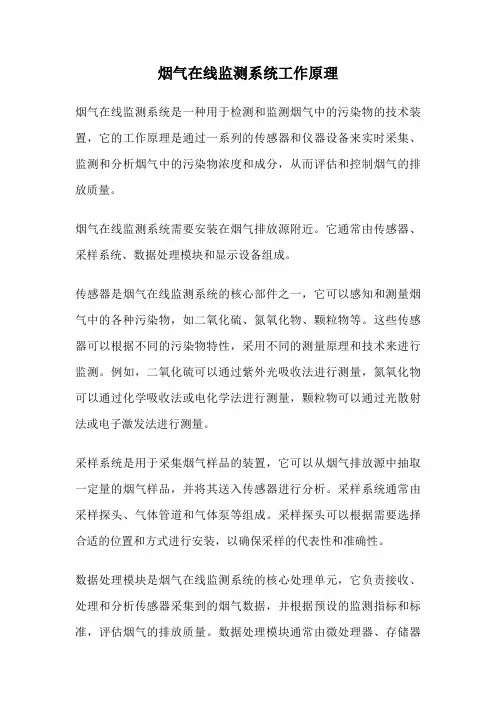 烟气在线监测系统工作原理

烟气在线监测系统是一种用于检测和监测烟气中的污染物的技术装置，它的工作原理是通过一系列的传感器和仪器设备来实时采集、监测和分析烟气中的污染物浓度和成分，从而评估和控制烟气的排放质量。

烟气在线监测系统需要安装在烟气排放源附近。它通常由传感器、采样系统、数据处理模块和显示设备组成。

传感器是烟气在线监测系统的核心部件之一，它可以感知和测量烟气中的各种污染物，如二氧化硫、氮氧化物、颗粒物等。这些传感器可以根据不同的污染物特性，采用不同的测量原理和技术来进行监测。例如，二氧化硫可以通过紫外光吸收法进行测量，氮氧化物可以通过化学吸收法或电化学法进行测量，颗粒物可以通过光散射法或电子激发法进行测量。

采样系统是用于采集烟气样品的装置，它可以从烟气排放源中抽取一定量的烟气样品，并将其送入传感器进行分析。采样系统通常由采样探头、气体管道和气体泵等组成。采样探头可以根据需要选择合适的位置和方式进行安装，以确保采样的代表性和准确性。

数据处理模块是烟气在线监测系统的核心处理单元，它负责接收、处理和分析传感器采集到的烟气数据，并根据预设的监测指标和标准，评估烟气的排放质量。数据处理模块通常由微处理器、存储器